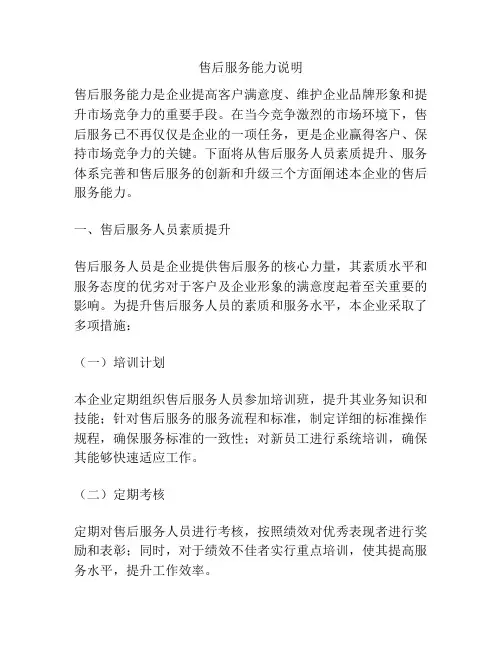 售后服务能力说明

售后服务能力是企业提高客户满意度、维护企业品牌形象和提升市场竞争力的重要手段。在当今竞争激烈的市场环境下，售后服务已不再仅仅是企业的一项任务，更是企业赢得客户、保持市场竞争力的关键。下面将从售后服务人员素质提升、服务体系完善和售后服务的创新和升级三个方面阐述本企业的售后服务能力。

一、售后服务人员素质提升

售后服务人员是企业提供售后服务的核心力量，其素质水平和服务态度的优劣对于客户及企业形象的满意度起着至关重要的影响。为提升售后服务人员的素质和服务水平，本企业采取了多项措施：

（一）培训计划

本企业定期组织售后服务人员参加培训班，提升其业务知识和技能；针对售后服务的服务流程和标准，制定详细的标准操作规程，确保服务标准的一致性；对新员工进行系统培训，确保其能够快速适应工作。

（二）定期考核

定期对售后服务人员进行考核，按照绩效对优秀表现者进行奖励和表彰；同时，对于绩效不佳者实行重点培训，使其提高服务水平，提升工作效率。